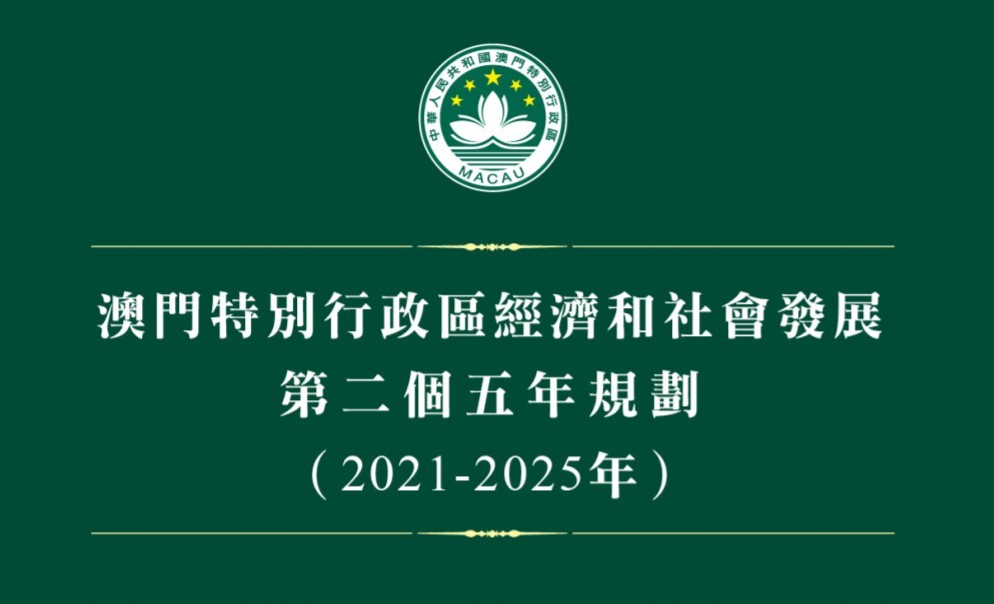 中華人民共和國澳門特別行政區
MACAU

澳門特別行政區經濟和社會發展
第二個五年規劃
（2021-2025年）